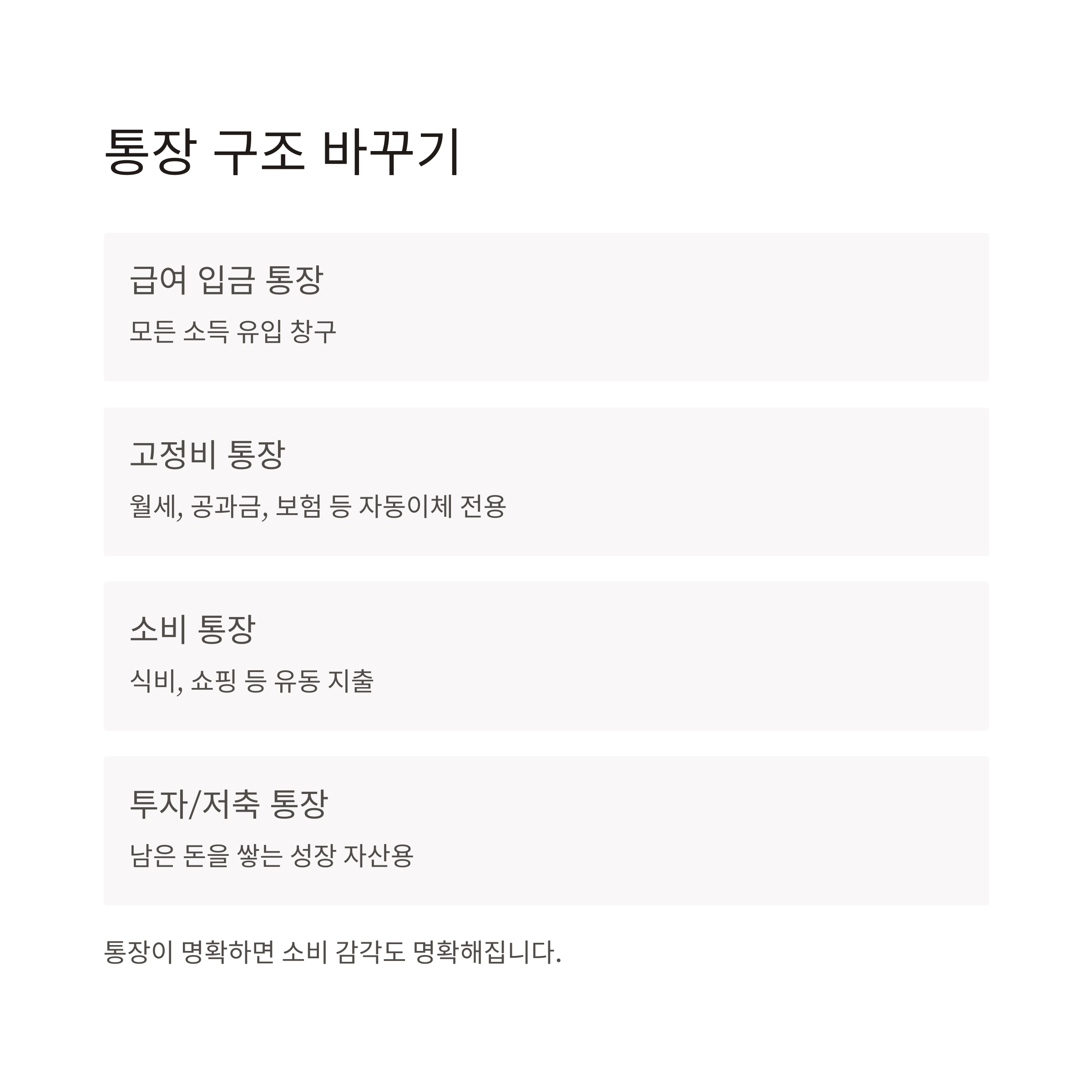 통장 구조 바꾸기

급여 입금 통장

모든 소득 유입 창구

고정비 통장

월세, 공과금, 보험 등 자동이체 전용

소비 통장

식비, 쇼핑 등 유동 지출

투자/저축 통장

남은 돈을 쌓는 성장 자산용

통장이 명확하면 소비 감각도 명확해집니다.